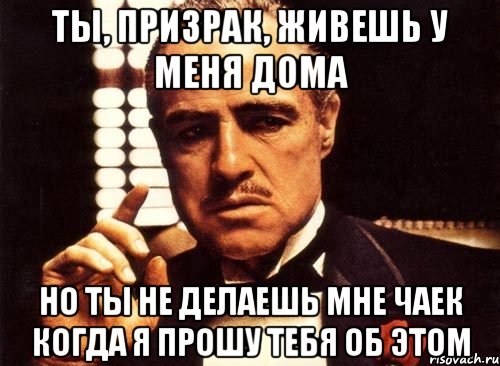 ТЫ, ПРИЗРАК, ЖИВЕШЬ У МЕНЯ ДОМА

НО ТЫ НЕ ДЕЛАЕШЬ МНЕ ЧАЕК КОГДА Я ПРОШУ ТЕБЯ ОБ ЭТОМ

risovach.ru